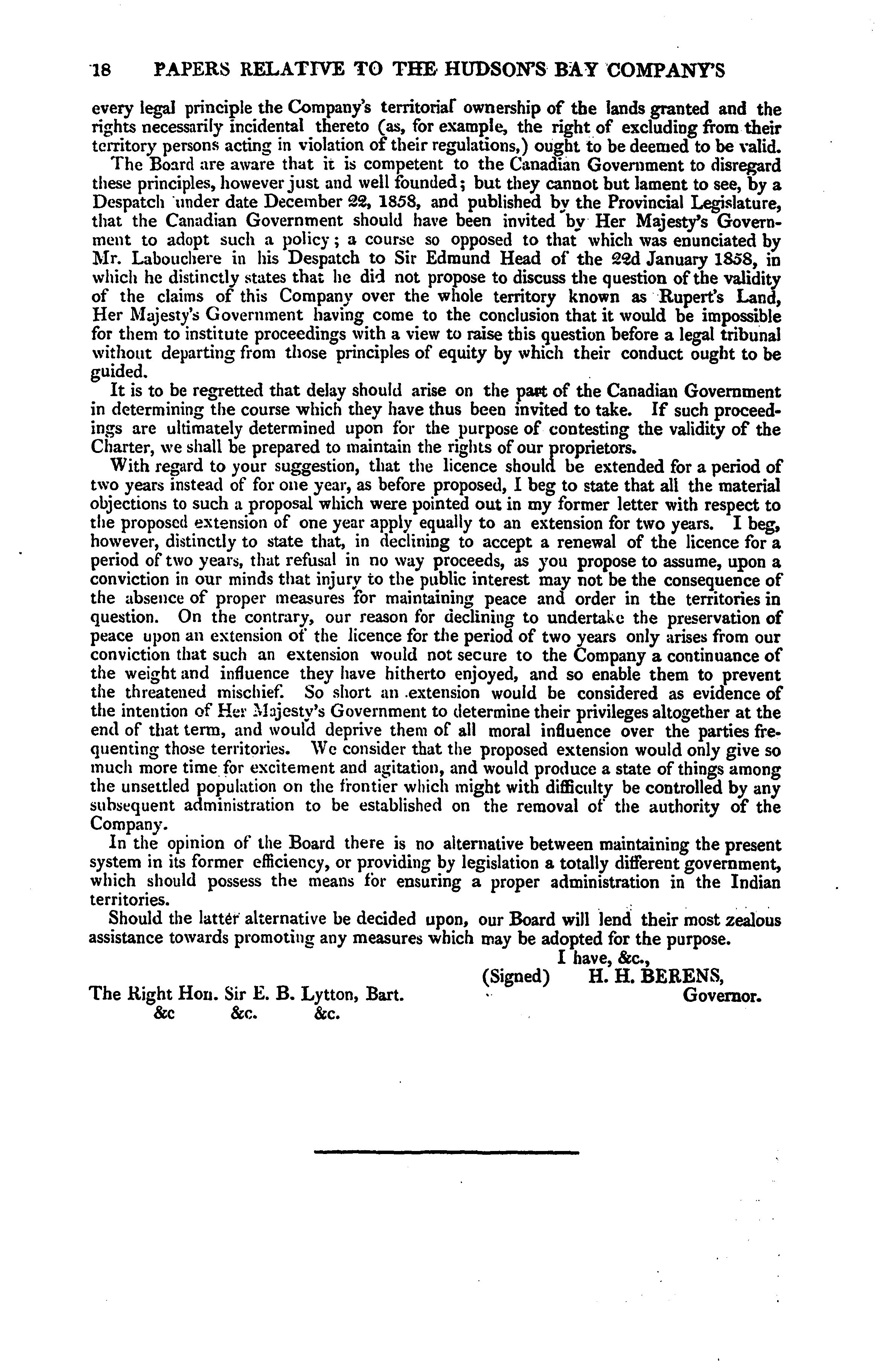 18 PAPERS RELATIVE TO THE HUDSON'S BAY COMPANY'S

every legal principle the Company's territorial ownership of the lands granted and the rights necessarily incidental thereto (as, for example, the right of excluding from their territory persons acting in violation of their regulations,) ought to be deemed to be valid.

The Board are aware that it is competent to the Canadian Government to disregard these principles, however just and well founded; but they cannot but lament to see, by a Despatch under date December 22, 1858, and published by the Provincial Legislature, that the Canadian Government should have been invited by Her Majesty's Government to adopt such a policy; a course so opposed to that which was enunciated by Mr. Labouchere in his Despatch to Sir Edmund Head of the 22d January 1858, in which he distinctly states that he did not propose to discuss the question of the validity of the claims of this Company over the whole territory known as Rupert's Land, Her Majesty's Government having come to the conclusion that it would be impossible for them to institute proceedings with a view to raise this question before a legal tribunal without departing from those principles of equity by which their conduct ought to be guided.

It is to be regretted that delay should arise on the part of the Canadian Government in determining the course which they have thus been invited to take. If such proceedings are ultimately determined upon for the purpose of contesting the validity of the Charter, we shall be prepared to maintain the rights of our proprietors.

With regard to your suggestion, that the licence should be extended for a period of two years instead of for one year, as before proposed, I beg to state that all the material objections to such a proposal which were pointed out in my former letter with respect to the proposed extension of one year apply equally to an extension for two years. I beg, however, distinctly to state that, in declining to accept a renewal of the licence for a period of two years, that refusal in no way proceeds, as you propose to assume, upon a conviction in our minds that injury to the public interest may not be the consequence of the absence of proper measures for maintaining peace and order in the territories in question. On the contrary, our reason for declining to undertake the preservation of peace upon an extension of the licence for the period of two years only arises from our conviction that such an extension would not secure to the Company a continuance of the weight and influence they have hitherto enjoyed, and so enable them to prevent the threatened mischief. So short an extension would be considered as evidence of the intention of Her Majesty's Government to determine their privileges altogether at the end of that term, and would deprive them of all moral influence over the parties frequenting those territories. We consider that the proposed extension would only give so much more time for excitement and agitation, and would produce a state of things among the unsettled population on the frontier which might with difficulty be controlled by any subsequent administration to be established on the removal of the authority of the Company.

In the opinion of the Board there is no alternative between maintaining the present system in its former efficiency, or providing by legislation a totally different government, which should possess the means for ensuring a proper administration in the Indian territories.

Should the latter alternative be decided upon, our Board will lend their most zealous assistance towards promoting any measures which may be adopted for the purpose.

I have, &c.,
(Signed) H. H. BERENS,
Governor.

The Right Hon. Sir E. B. Lytton, Bart.
&c &c. &c.